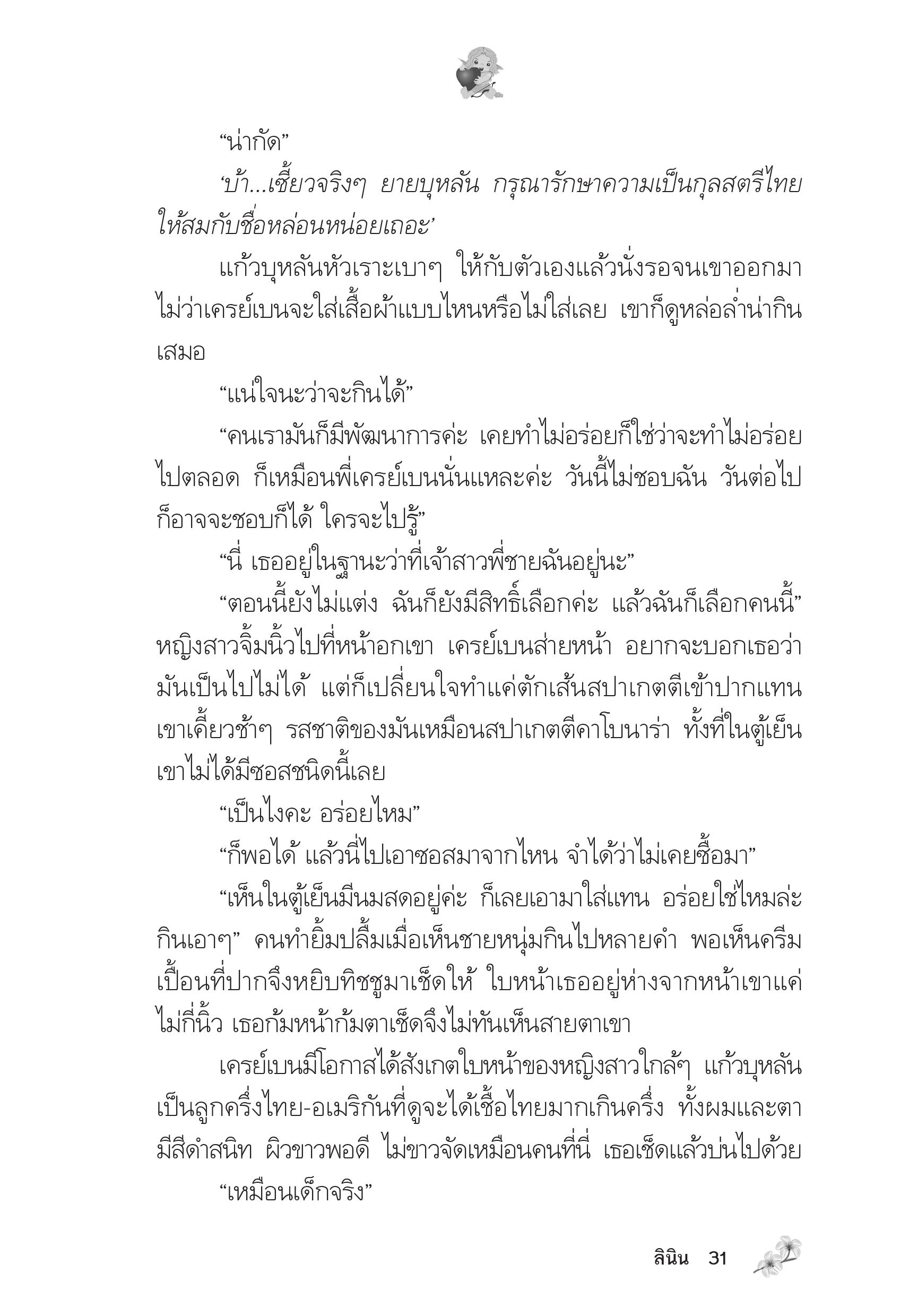 “น่ากัด”

‘บ้า...เซี้ยวจริงๆ ยายบุหลัน กรุณารักษาความเป็นกุลสตรีไทยให้สมกับชื่อหล่อนหน่อยเถอะ’

แก้วบุหลันหัวเราะเบาๆ ให้กับตัวเองแล้วนั่งรอจนเขาออกมา ไม่ว่าเครย์เบนจะใส่เสื้อผ้าแบบไหนหรือไม่ใส่เลย เขาก็ดูหล่อล่ำน่ากินเสมอ

“แน่ใจนะว่าจะกินได้”

“คนเรามันก็มีพัฒนาการค่ะ เคยทำไม่อร่อยก็ใช่ว่าจะทำไม่อร่อยไปตลอด ก็เหมือนพี่เครย์เบนนั่นแหละค่ะ วันนี้ไม่ชอบฉัน วันต่อไปก็อาจจะชอบก็ได้ ใครจะไปรู้”

“นี่ เธออยู่ในฐานะว่าที่เจ้าสาวพี่ชายฉันอยู่นะ”

“ตอนนี้ยังไม่แต่ง ฉันก็ยังมีสิทธิ์เลือกค่ะ แล้วฉันก็เลือกคนนี้” หญิงสาวจิ้มนิ้วไปที่หน้าอกเขา เครย์เบนส่ายหน้า อยากจะบอกเธอว่ามันเป็นไปไม่ได้ แต่ก็เปลี่ยนใจทำแค่ตักเส้นสปาเกตตีเข้าปากแทน เขาเคี้ยวช้าๆ รสชาติของมันเหมือนสปาเกตตีคาโบนาร่า ทั้งที่ในตู้เย็นเขาไม่ได้มีซอสชนิดนี้เลย

“เป็นไงคะ อร่อยไหม”

“ก็พอได้ แล้วนี่ไปเอาซอสมาจากไหน จำได้ว่าไม่เคยซื้อมา”

“เห็นในตู้เย็นมีนมสดอยู่ค่ะ ก็เลยเอามาใส่แทน อร่อยใช่ไหมล่ะ กินเอาๆ” คนทำยิ้มปลื้มเมื่อเห็นชายหนุ่มกินไปหลายคำ พอเห็นครีมเปื้อนที่ปากจึงหยิบทิชชูมาเช็ดให้ ใบหน้าเธออยู่ห่างจากหน้าเขาแค่ไม่กี่นิ้ว เธอก้มหน้าก้มตาเช็ดจึงไม่ทันเห็นสายตาเขา

เครย์เบนมีโอกาสได้สังเกตใบหน้าของหญิงสาวใกล้ๆ แก้วบุหลันเป็นลูกครึ่งไทย-อเมริกันที่ดูจะได้เชื้อไทยมากเกินครึ่ง ทั้งผมและตามีสีดำสนิท ผิวขาวพอดี ไม่ขาวจัดเหมือนคนที่นี่ เธอเช็ดแล้วบ่นไปด้วย

“เหมือนเด็กจริง”

ลินิน 31